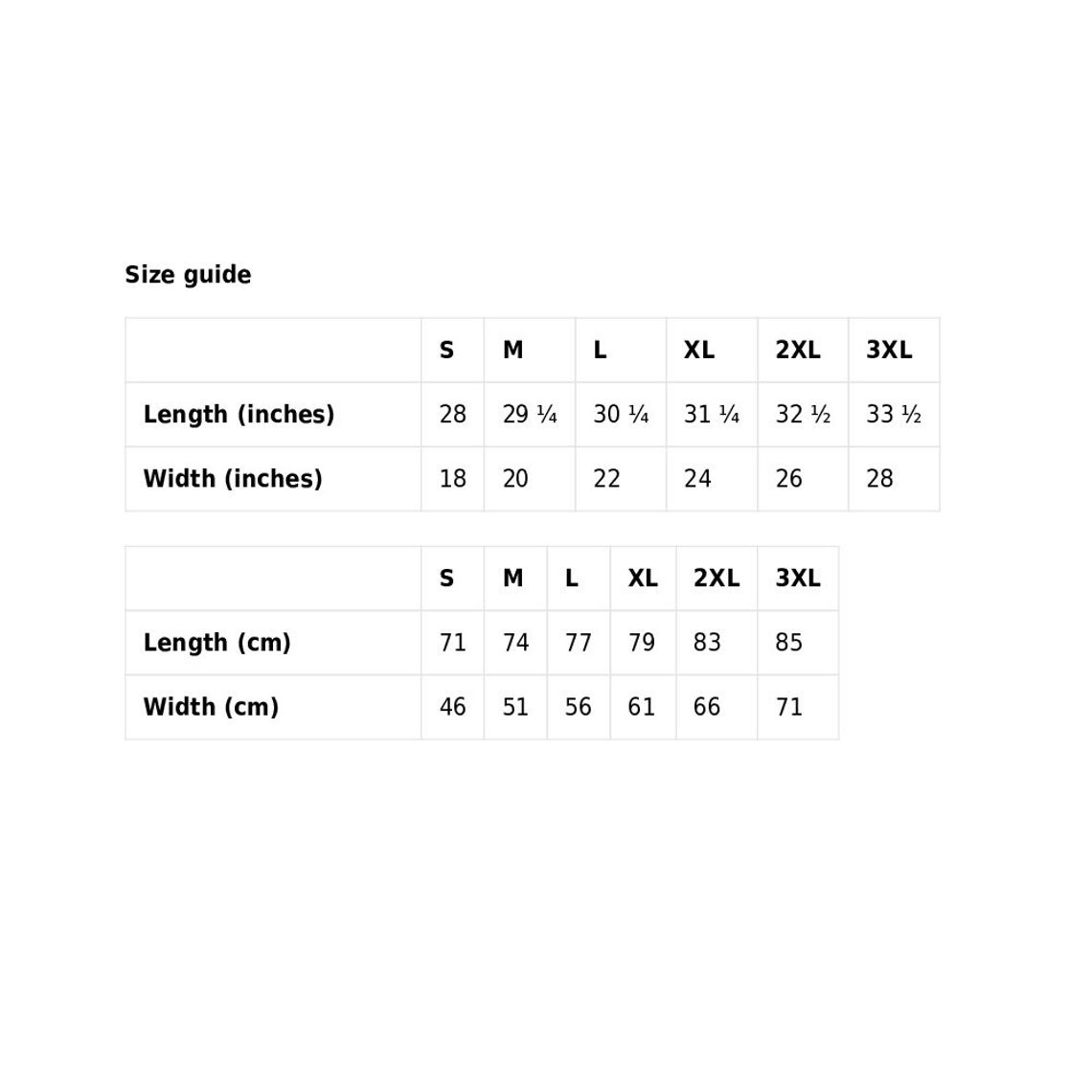 Size guide

| | S | M | L | XL | 2XL | 3XL |
|---|---|---|---|---|---|---|
| Length (inches) | 28 | 29 ¼ | 30 ¼ | 31 ¼ | 32 ½ | 33 ½ |
| Width (inches) | 18 | 20 | 22 | 24 | 26 | 28 |

| | S | M | L | XL | 2XL | 3XL |
|---|---|---|---|---|---|---|
| Length (cm) | 71 | 74 | 77 | 79 | 83 | 85 |
| Width (cm) | 46 | 51 | 56 | 61 | 66 | 71 |